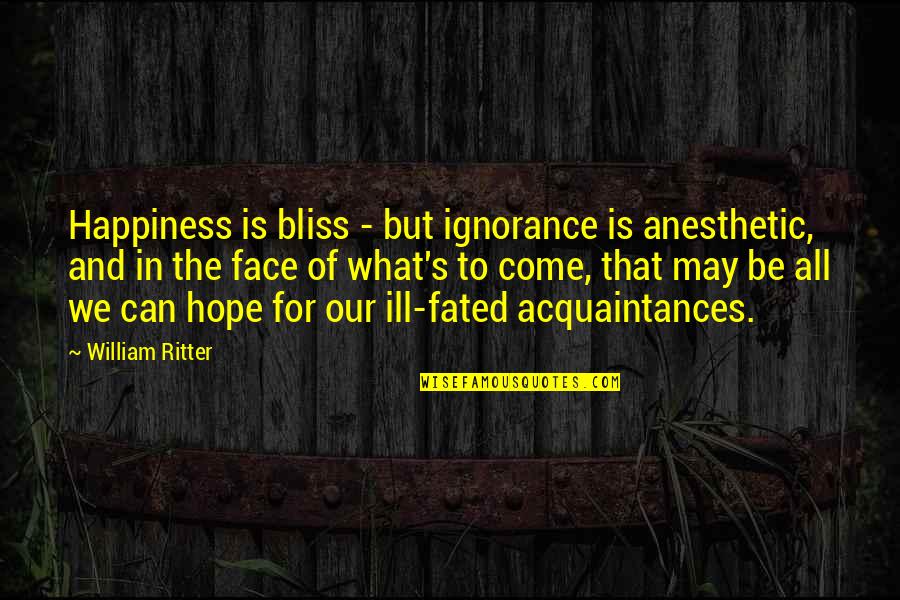 Happiness is bliss - but ignorance is anesthetic, and in the face of what's to come, that may be all we can hope for our ill-fated acquaintances.

~ William Ritter

WISEFAMOUSQUOTES.COM